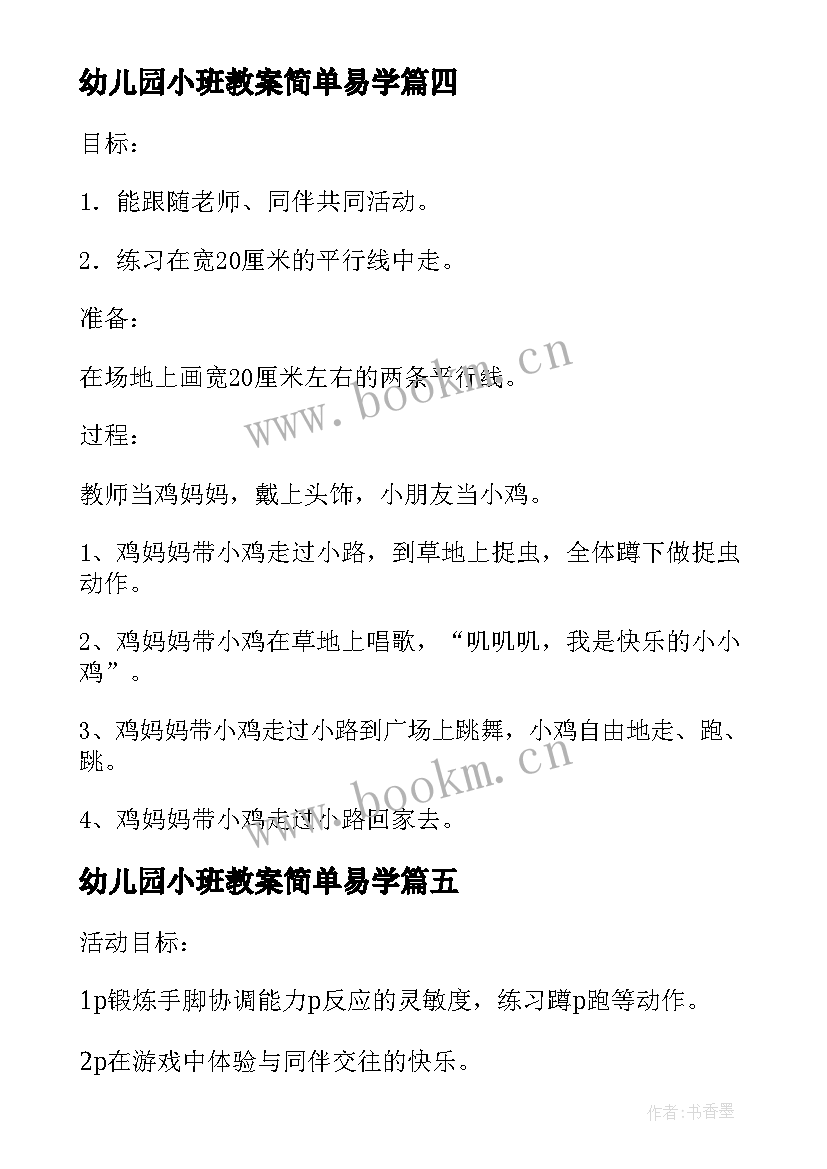 幼儿园小班教案简单易学篇四

目标：

1．能跟随老师、同伴共同活动。

2．练习在宽20厘米的平行线中走。

准备：

在场地上画宽20厘米左右的两条平行线。

www.bookm.cn

过程：

教师当鸡妈妈，戴上头饰，小朋友当小鸡。

1、鸡妈妈带小鸡走过小路，到草地上捉虫，全体蹲下做捉虫动作。

2、鸡妈妈带小鸡在草地上唱歌，“叽叽叽，我是快乐的小小鸡”。

3、鸡妈妈带小鸡走过小路到广场上跳舞，小鸡自由地走、跑、跳。

www.bookm.cn

4、鸡妈妈带小鸡走过小路回家去。

幼儿园小班教案简单易学篇五

活动目标：

1p锻炼手脚协调能力p反应的灵敏度，练习蹲p跑等动作。

2p在游戏中体验与同伴交往的快乐。

作者：书香墨